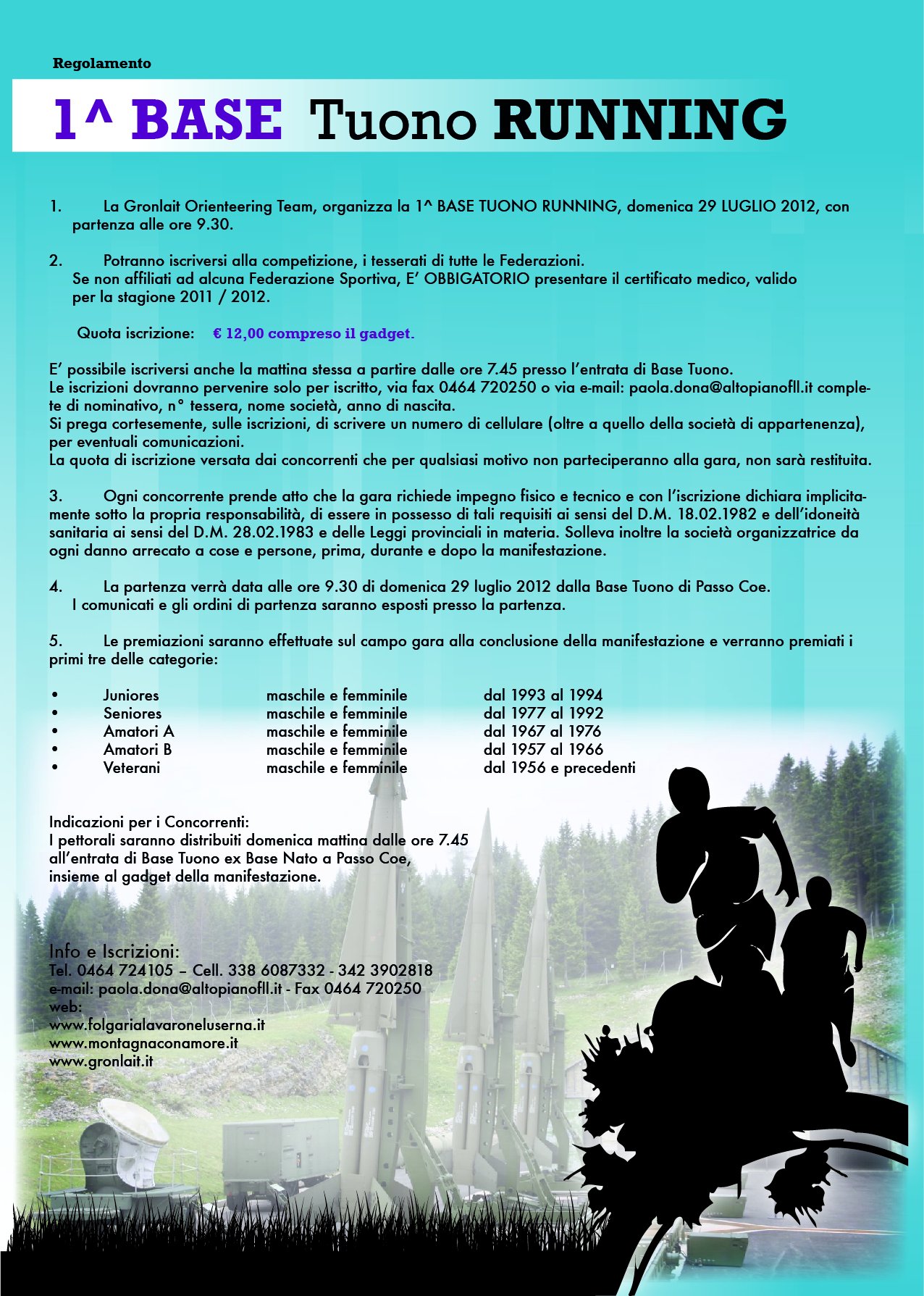 Regolamento

1^ BASE Tuono RUNNING

1. La Gronlait Orienteering Team, organizza la 1^ BASE TUONO RUNNING, domenica 29 LUGLIO 2012, con partenza alle ore 9.30.

2. Potranno iscriversi alla competizione, i tesserati di tutte le Federazioni.
Se non affiliati ad alcuna Federazione Sportiva, E' OBBIGATORIO presentare il certificato medico, valido per la stagione 2011 / 2012.

Quota iscrizione: € 12,00 compreso il gadget.

E' possibile iscriversi anche la mattina stessa a partire dalle ore 7.45 presso l'entrata di Base Tuono.
Le iscrizioni dovranno pervenire solo per iscritto, via fax 0464 720250 o via e-mail: paola.dona@altopianofll.it complete di nominativo, n° tessera, nome società, anno di nascita.
Si prega cortesemente, sulle iscrizioni, di scrivere un numero di cellulare (oltre a quello della società di appartenenza), per eventuali comunicazioni.
La quota di iscrizione versata dai concorrenti che per qualsiasi motivo non parteciperanno alla gara, non sarà restituita.

3. Ogni concorrente prende atto che la gara richiede impegno fisico e tecnico e con l'iscrizione dichiara implicitamente sotto la propria responsabilità, di essere in possesso di tali requisiti ai sensi del D.M. 18.02.1982 e dell'idoneità sanitaria ai sensi del D.M. 28.02.1983 e delle Leggi provinciali in materia. Solleva inoltre la società organizzatrice da ogni danno arrecato a cose e persone, prima, durante e dopo la manifestazione.

4. La partenza verrà data alle ore 9.30 di domenica 29 luglio 2012 dalla Base Tuono di Passo Coe.
I comunicati e gli ordini di partenza saranno esposti presso la partenza.

5. Le premiazioni saranno effettuate sul campo gara alla conclusione della manifestazione e verranno premiati i primi tre delle categorie:

• Juniores maschile e femminile dal 1993 al 1994
• Seniores maschile e femminile dal 1977 al 1992
• Amatori A maschile e femminile dal 1967 al 1976
• Amatori B maschile e femminile dal 1957 al 1966
• Veterani maschile e femminile dal 1956 e precedenti

Indicazioni per i Concorrenti:
I pettorali saranno distribuiti domenica mattina dalle ore 7.45 all'entrata di Base Tuono ex Base Nato a Passo Coe, insieme al gadget della manifestazione.

Info e Iscrizioni:
Tel. 0464 724105 – Cell. 338 6087332 - 342 3902818
e-mail: paola.dona@altopianofll.it - Fax 0464 720250
web:
www.folgarialavaroneluserna.it
www.montagnaconamore.it
www.gronlait.it